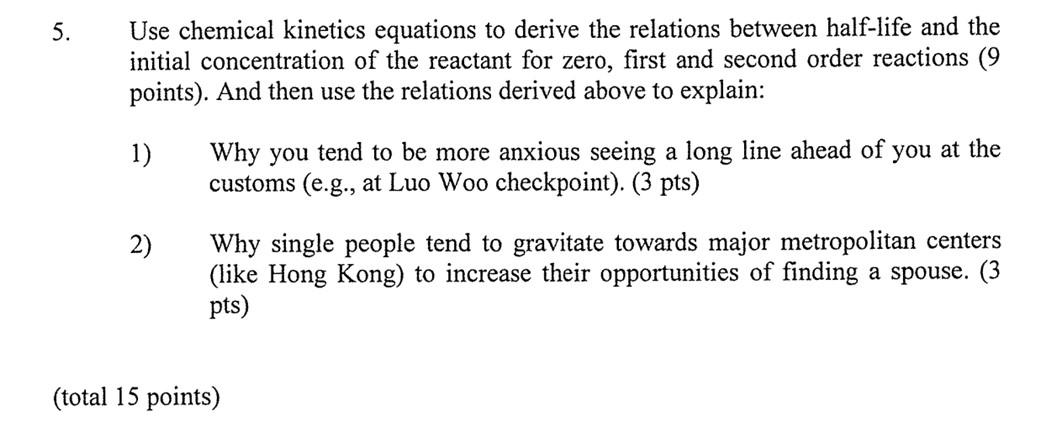 5. Use chemical kinetics equations to derive the relations between half-life and the initial concentration of the reactant for zero, first and second order reactions (9 points). And then use the relations derived above to explain:

1) Why you tend to be more anxious seeing a long line ahead of you at the customs (e.g., at Luo Woo checkpoint). (3 pts)

2) Why single people tend to gravitate towards major metropolitan centers (like Hong Kong) to increase their opportunities of finding a spouse. (3 pts)

(total 15 points)